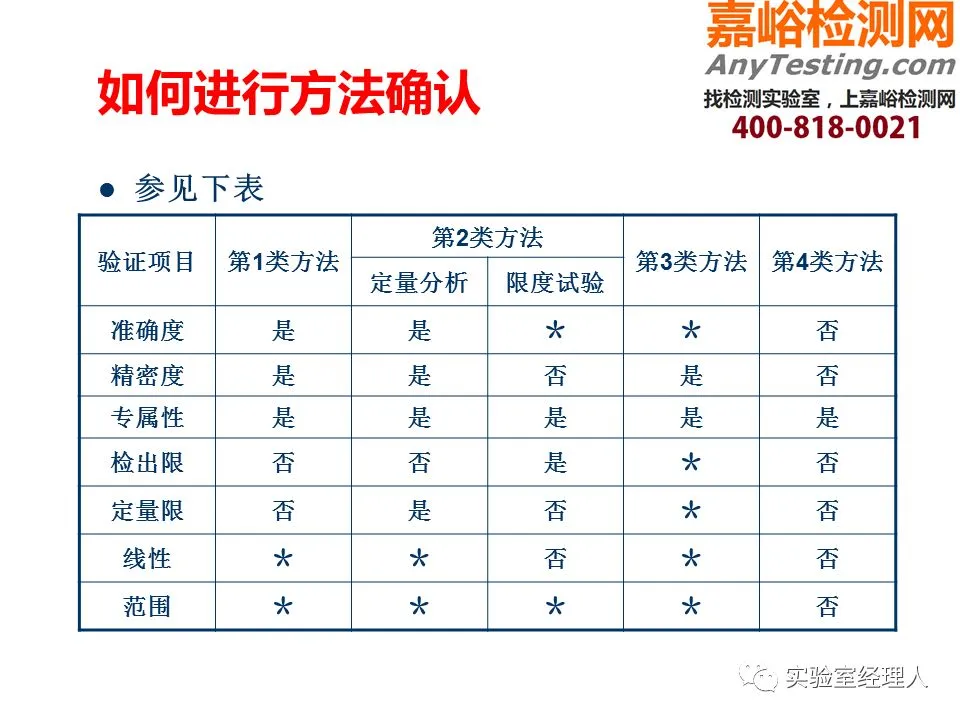 嘉峪检测网
AnyTesting.com
找检测实验室，上嘉峪检测网
400-818-0021

如何进行方法确认

● 参见下表

| 验证项目 | 第1类方法 | 第2类方法 定量分析 | 第2类方法 限度试验 | 第3类方法 | 第4类方法 |
|---|---|---|---|---|---|
| 准确度 | 是 | 是 | * | * | 否 |
| 精密度 | 是 | 是 | 否 | 是 | 否 |
| 专属性 | 是 | 是 | 是 | 是 | 是 |
| 检出限 | 否 | 否 | 是 | * | 否 |
| 定量限 | 否 | 是 | 否 | * | 否 |
| 线性 | * | * | 否 | * | 否 |
| 范围 | * | * | * | * | 否 |

实验室经理人